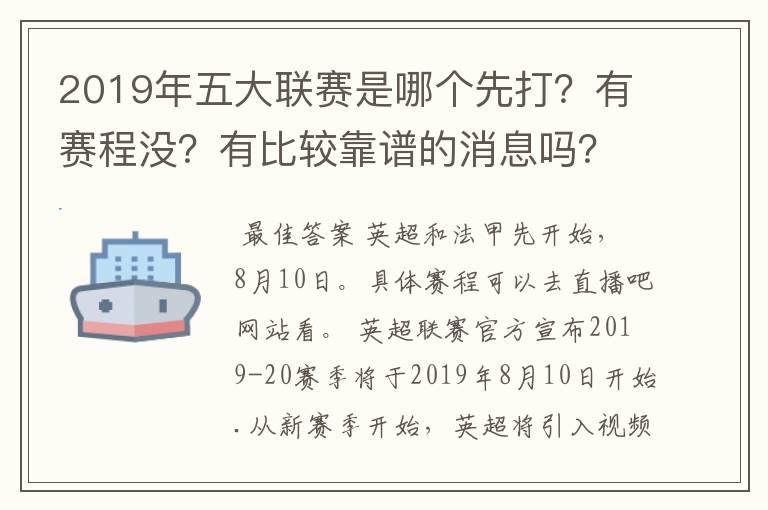 2019年五大联赛是哪个先打？有赛程没？有比较靠谱的消息吗？

最佳答案 英超和法甲先开始，8月10日。具体赛程可以去直播吧网站看。 英超联赛官方宣布2019-20赛季将于2019年8月10日开始.从新赛季开始，英超将引入视频